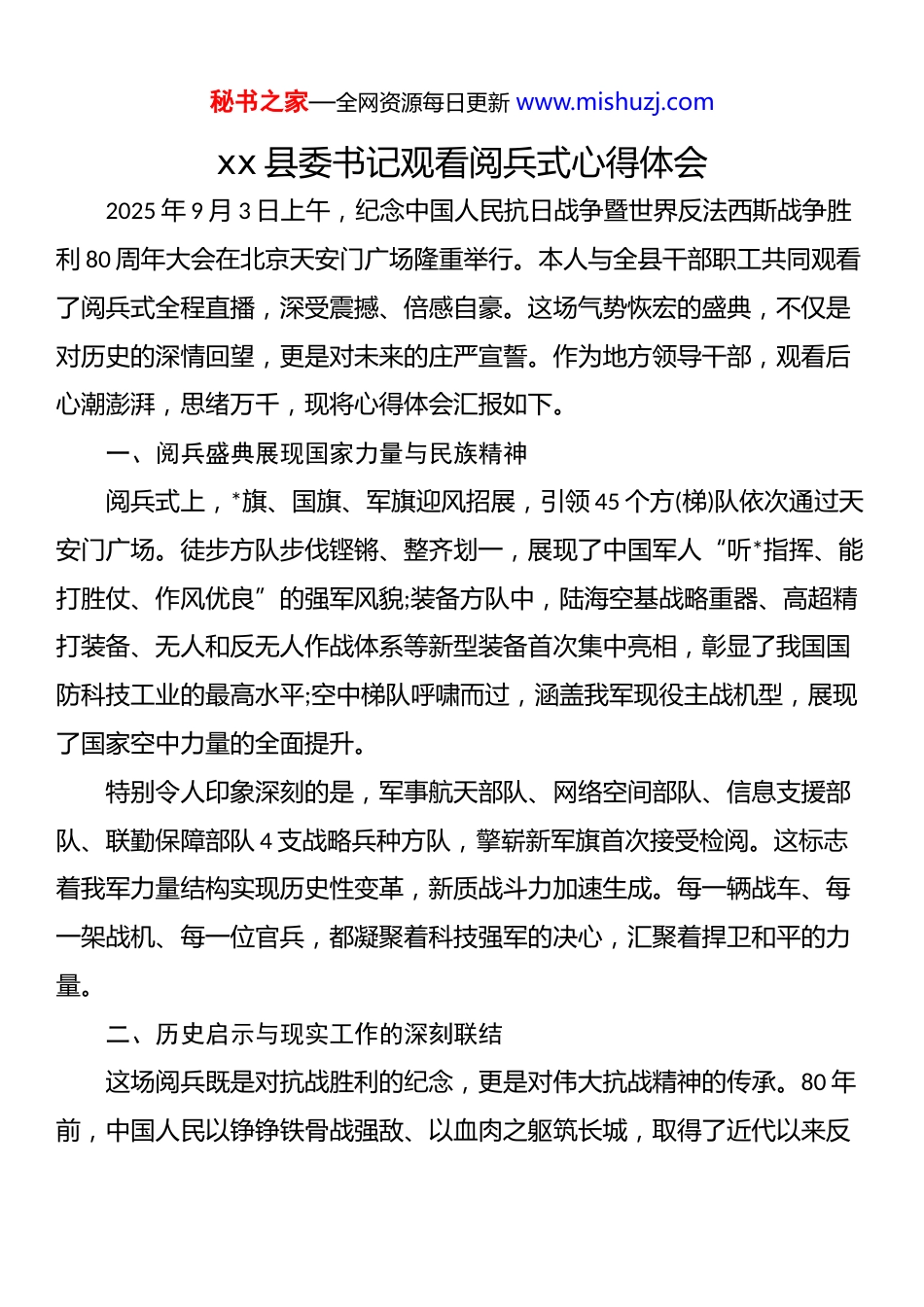 秘书之家—全网资源每日更新 www.mishuzj.com

xx 县委书记观看阅兵式心得体会

2025 年 9 月 3 日上午，纪念中国人民抗日战争暨世界反法西斯战争胜利 80 周年大会在北京天安门广场隆重举行。本人与全县干部职工共同观看了阅兵式全程直播，深受震撼、倍感自豪。这场气势恢宏的盛典，不仅是对历史的深情回望，更是对未来的庄严宣誓。作为地方领导干部，观看后心潮澎湃，思绪万千，现将心得体会汇报如下。

一、阅兵盛典展现国家力量与民族精神

阅兵式上，*旗、国旗、军旗迎风招展，引领 45 个方(梯)队依次通过天安门广场。徒步方队步伐铿锵、整齐划一，展现了中国军人“听*指挥、能打胜仗、作风优良”的强军风貌;装备方队中，陆海空基战略重器、高超精打装备、无人和反无人作战体系等新型装备首次集中亮相，彰显了我国国防科技工业的最高水平;空中梯队呼啸而过，涵盖我军现役主战机型，展现了国家空中力量的全面提升。

特别令人印象深刻的是，军事航天部队、网络空间部队、信息支援部队、联勤保障部队 4 支战略兵种方队，擎崭新军旗首次接受检阅。这标志着我军力量结构实现历史性变革，新质战斗力加速生成。每一辆战车、每一架战机、每一位官兵，都凝聚着科技强军的决心，汇聚着捍卫和平的力量。

二、历史启示与现实工作的深刻联结

这场阅兵既是对抗战胜利的纪念，更是对伟大抗战精神的传承。80 年前，中国人民以铮铮铁骨战强敌、以血肉之躯筑长城，取得了近代以来反